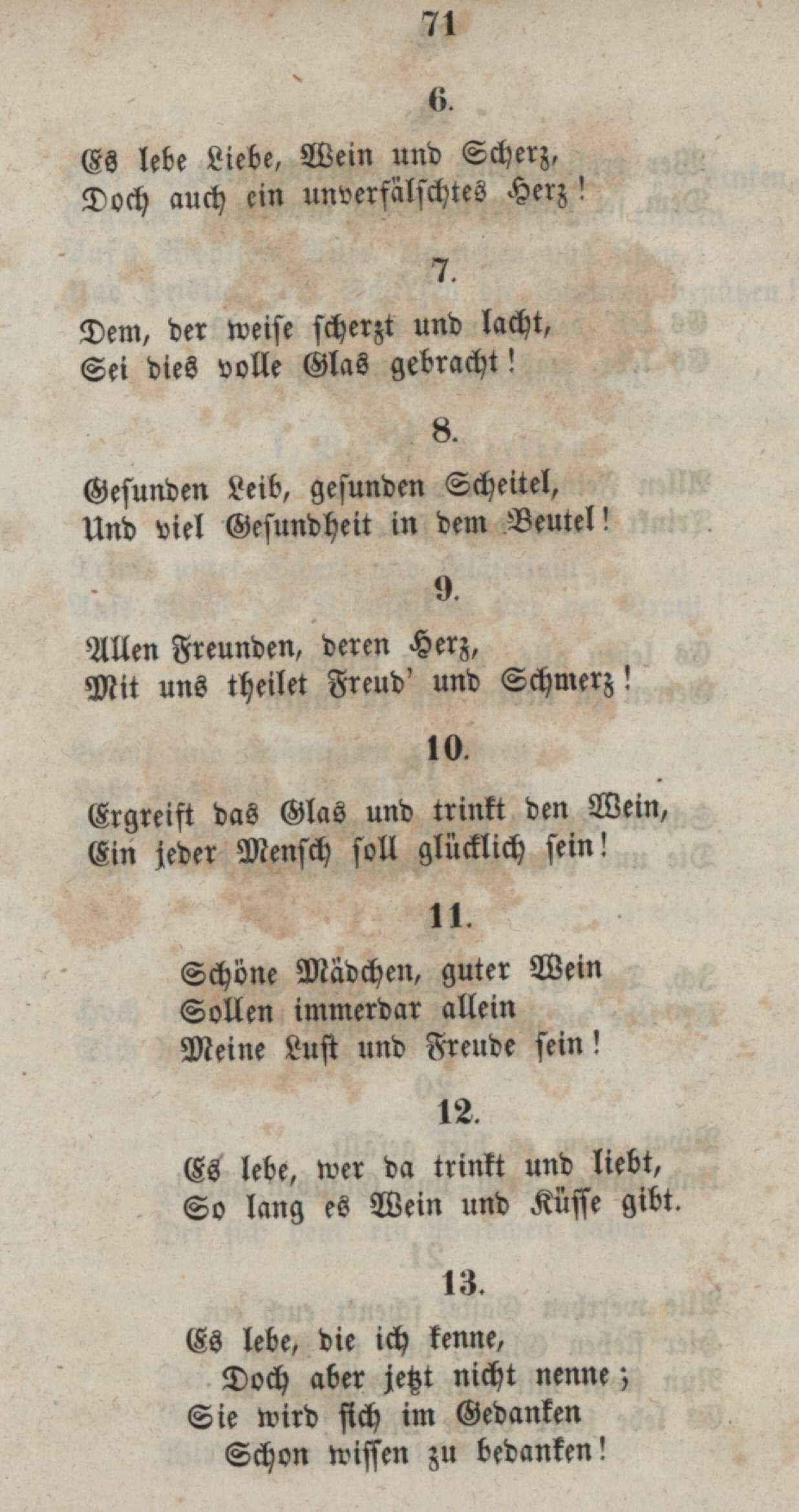 71

6.

Es lebe Liebe, Wein und Scherz,
Doch auch ein unverfälschtes Herz!

7.

Dem, der weise scherzt und lacht,
Sei dies volle Glas gebracht!

8.

Gesunden Leib, gesunden Scheitel,
Und viel Gesundheit in dem Beutel!

9.

Allen Freunden, deren Herz,
Mit uns theilet Freud' und Schmerz!

10.

Ergreift das Glas und trinkt den Wein,
Ein jeder Mensch soll glücklich sein!

11.

Schöne Mädchen, guter Wein
Sollen immerdar allein
Meine Lust und Freude sein!

12.

Es lebe, wer da trinkt und liebt,
So lang es Wein und Küsse gibt.

13.

Es lebe, die ich kenne,
Doch aber jetzt nicht nenne;
Sie wird sich im Gedanken
Schon wissen zu bedanken!